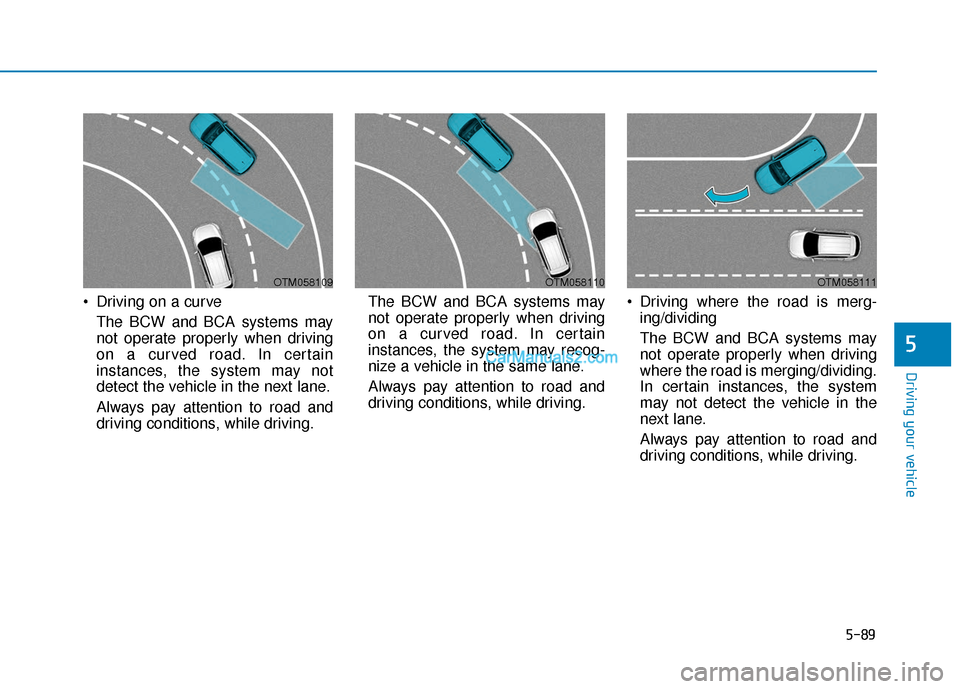 OTM058109

• Driving on a curve

The BCW and BCA systems may not operate properly when driving on a curved road. In certain instances, the system may not detect the vehicle in the next lane.

Always pay attention to road and driving conditions, while driving.

OTM058110

The BCW and BCA systems may not operate properly when driving on a curved road. In certain instances, the system may recognize a vehicle in the same lane.

Always pay attention to road and driving conditions, while driving.

CarManuals2.com

OTM058111

• Driving where the road is merging/dividing

The BCW and BCA systems may not operate properly when driving where the road is merging/dividing. In certain instances, the system may not detect the vehicle in the next lane.

Always pay attention to road and driving conditions, while driving.

5

Driving your vehicle

5-89

carmanualsonline.info